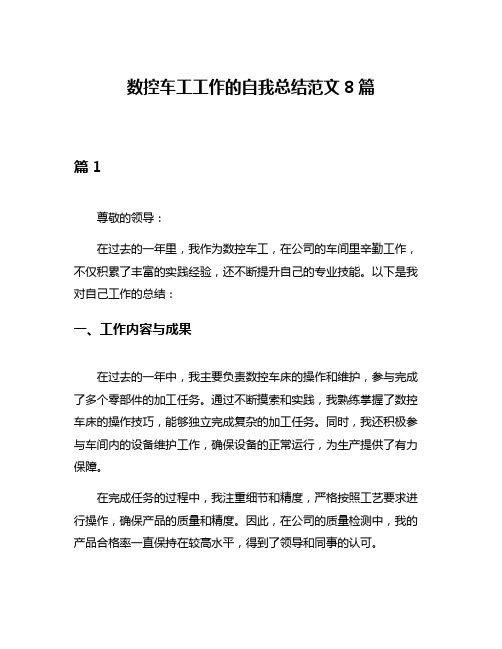 数控车工工作的自我总结范文 8 篇

篇 1

尊敬的领导：

在过去的一年里，我作为数控车工，在公司的车间里辛勤工作，不仅积累了丰富的实践经验，还不断提升自己的专业技能。以下是我对自己工作的总结：

一、工作内容与成果

在过去的一年中，我主要负责数控车床的操作和维护，参与完成了多个零部件的加工任务。通过不断摸索和实践，我熟练掌握了数控车床的操作技巧，能够独立完成复杂的加工任务。同时，我还积极参与车间内的设备维护工作，确保设备的正常运行，为生产提供了有力保障。

在完成任务的过程中，我注重细节和精度，严格按照工艺要求进行操作，确保产品的质量和精度。因此，在公司的质量检测中，我的产品合格率一直保持在较高水平，得到了领导和同事的认可。